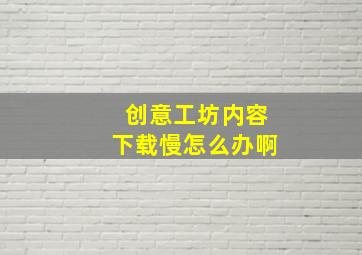 创意工坊内容
下载慢怎么办啊